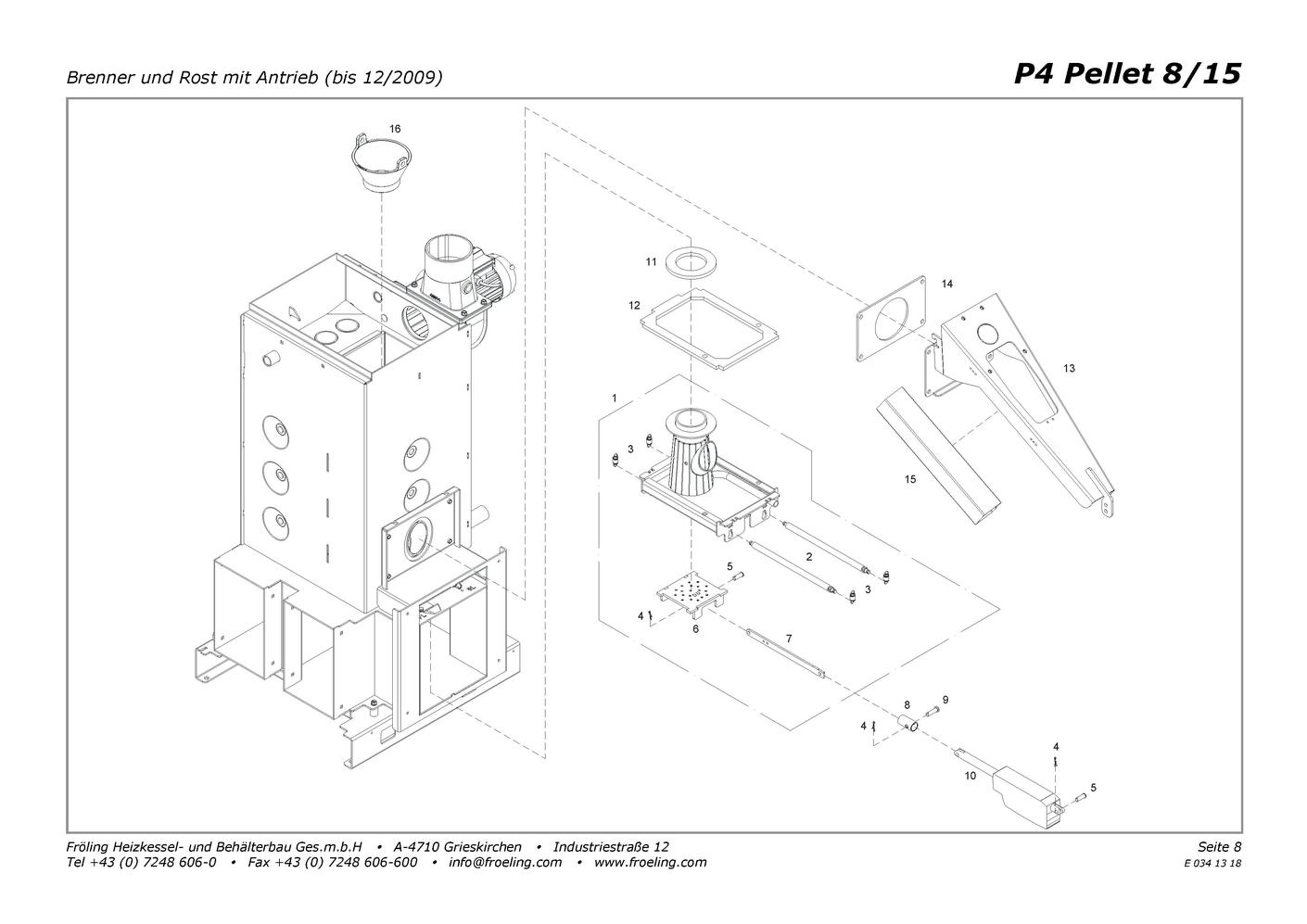 Brenner und Rost mit Antrieb (bis 12/2009)

P4 Pellet 8/15

16

11

12

14

13

1

3

15

2

5

3

4

6

7

8

9

4

4

10

5

Fröling Heizkessel- und Behälterbau Ges.m.b.H • A-4710 Grieskirchen • Industriestraße 12
Tel +43 (0) 7248 606-0 • Fax +43 (0) 7248 606-600 • info@froeling.com • www.froeling.com

Seite 8
E 034 13 18